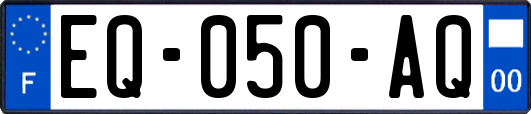 F
EQ-050-AQ
00